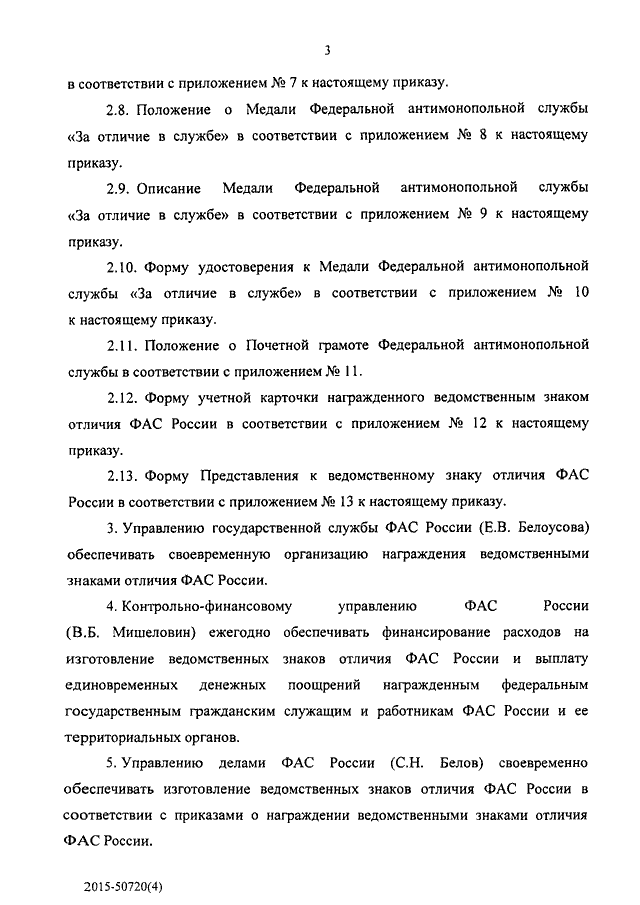 3

в соответствии с приложением № 7 к настоящему приказу.

2.8. Положение о Медали Федеральной антимонопольной службы «За отличие в службе» в соответствии с приложением № 8 к настоящему приказу.

2.9. Описание Медали Федеральной антимонопольной службы «За отличие в службе» в соответствии с приложением № 9 к настоящему приказу.

2.10. Форму удостоверения к Медали Федеральной антимонопольной службы «За отличие в службе» в соответствии с приложением № 10 к настоящему приказу.

2.11. Положение о Почетной грамоте Федеральной антимонопольной службы в соответствии с приложением № 11.

2.12. Форму учетной карточки награжденного ведомственным знаком отличия ФАС России в соответствии с приложением № 12 к настоящему приказу.

2.13. Форму Представления к ведомственному знаку отличия ФАС России в соответствии с приложением № 13 к настоящему приказу.

3. Управлению государственной службы ФАС России (Е.В. Белоусова) обеспечивать своевременную организацию награждения ведомственными знаками отличия ФАС России.

4. Контрольно-финансовому управлению ФАС России (В.Б. Мишеловин) ежегодно обеспечивать финансирование расходов на изготовление ведомственных знаков отличия ФАС России и выплату единовременных денежных поощрений награжденным федеральным государственным гражданским служащим и работникам ФАС России и ее территориальных органов.

5. Управлению делами ФАС России (С.Н. Белов) своевременно обеспечивать изготовление ведомственных знаков отличия ФАС России в соответствии с приказами о награждении ведомственными знаками отличия ФАС России.

2015-50720(4)